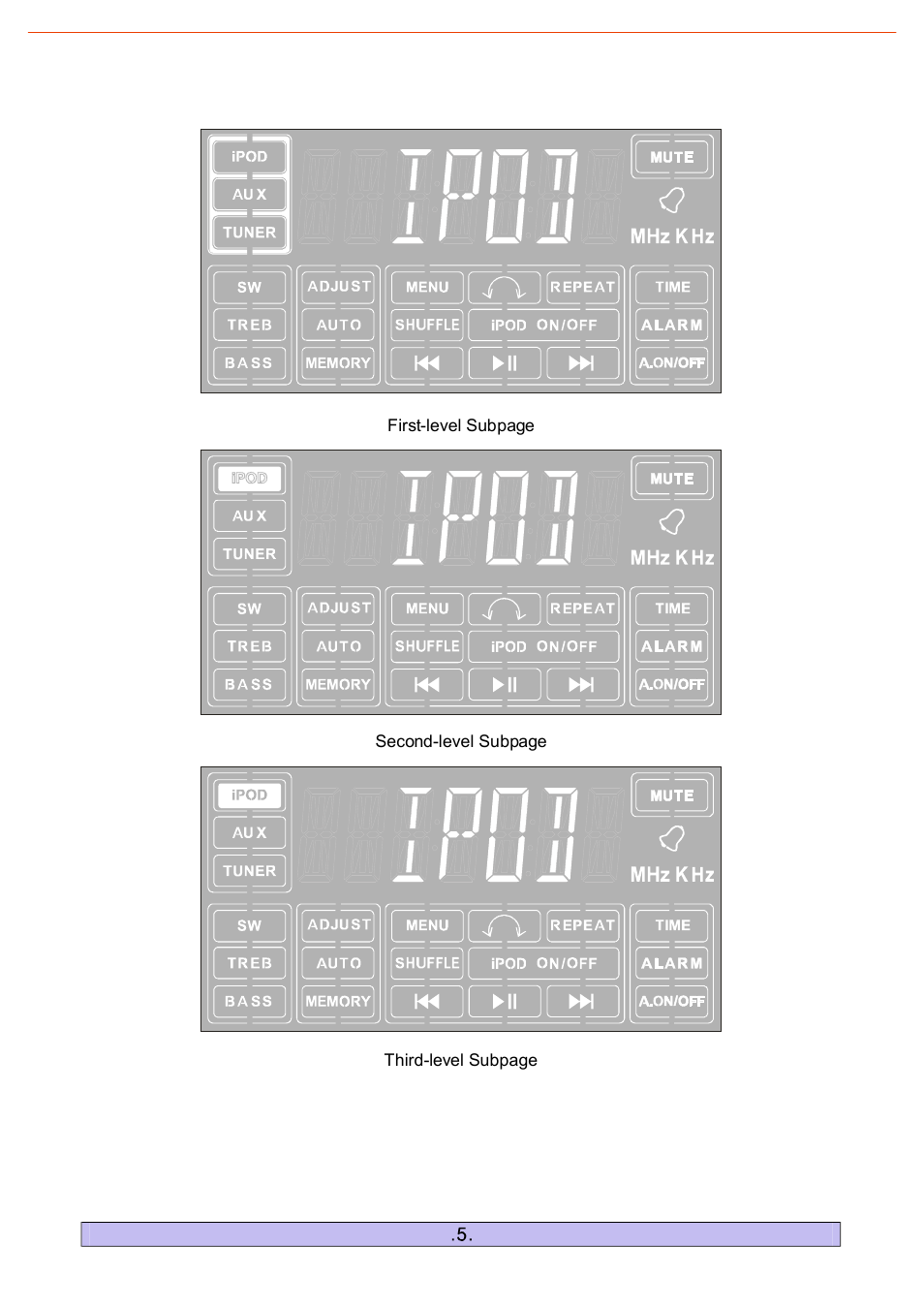 iPOD
AUX
TUNER
IPOD
MUTE
MHz KHz
SW
TREB
BASS
ADJUST
AUTO
MEMORY
MENU
REPEAT
SHUFFLE
iPOD ON/OFF
TIME
ALARM
A.ON/OFF

First-level Subpage

iPOD
AUX
TUNER
IPOD
MUTE
MHz KHz
SW
TREB
BASS
ADJUST
AUTO
MEMORY
MENU
REPEAT
SHUFFLE
iPOD ON/OFF
TIME
ALARM
A.ON/OFF

Second-level Subpage

iPOD
AUX
TUNER
IPOD
MUTE
MHz KHz
SW
TREB
BASS
ADJUST
AUTO
MEMORY
MENU
REPEAT
SHUFFLE
iPOD ON/OFF
TIME
ALARM
A.ON/OFF

Third-level Subpage

.5.